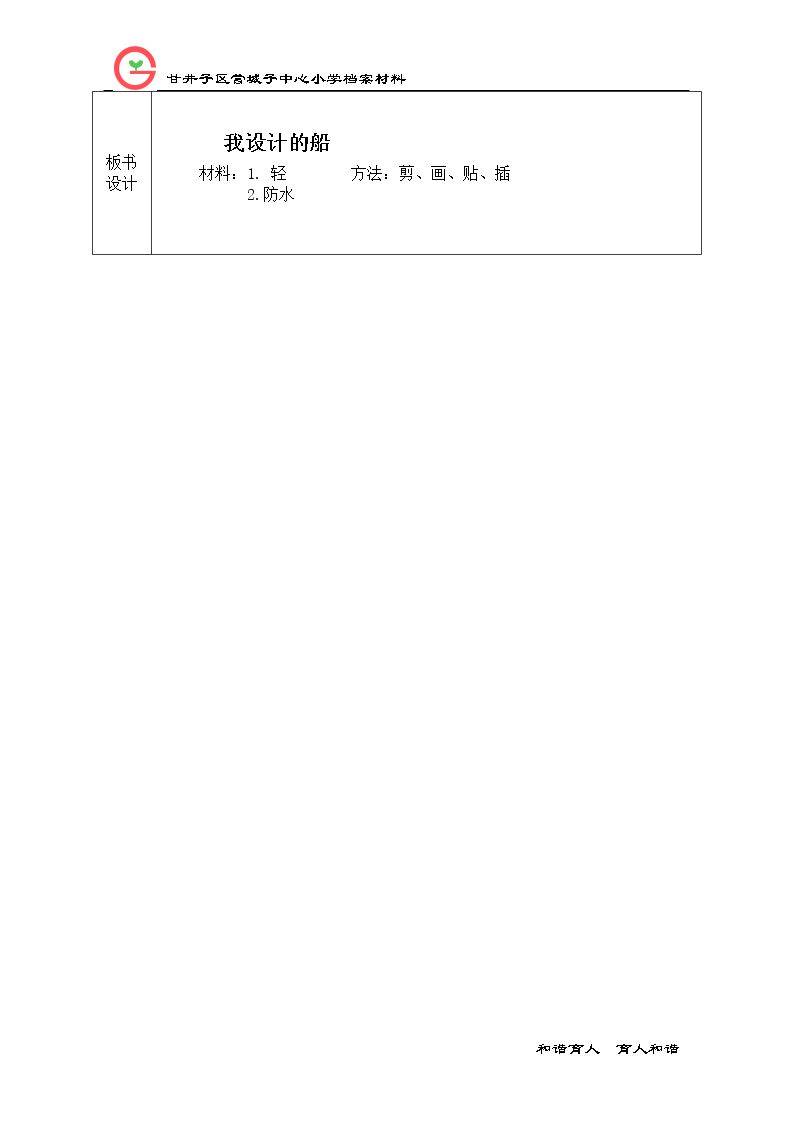 甘井子区营城子中心小学档案材料

板书设计

我设计的船

材料：1.轻　　方法：剪、画、贴、插
2.防水

和谐育人　育人和谐